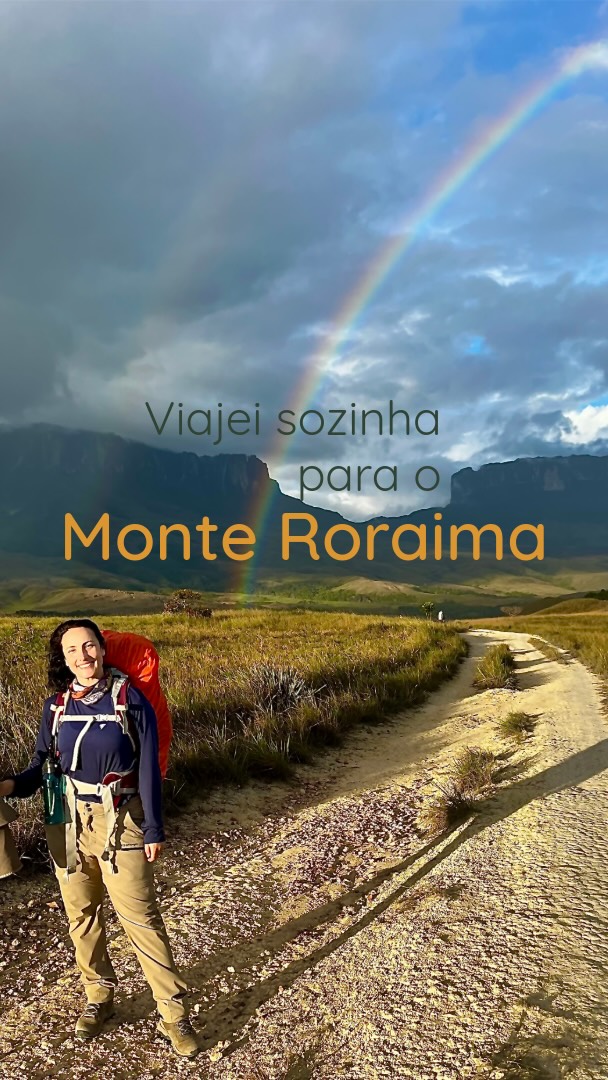 Viajei sozinha
para o
Monte Roraima